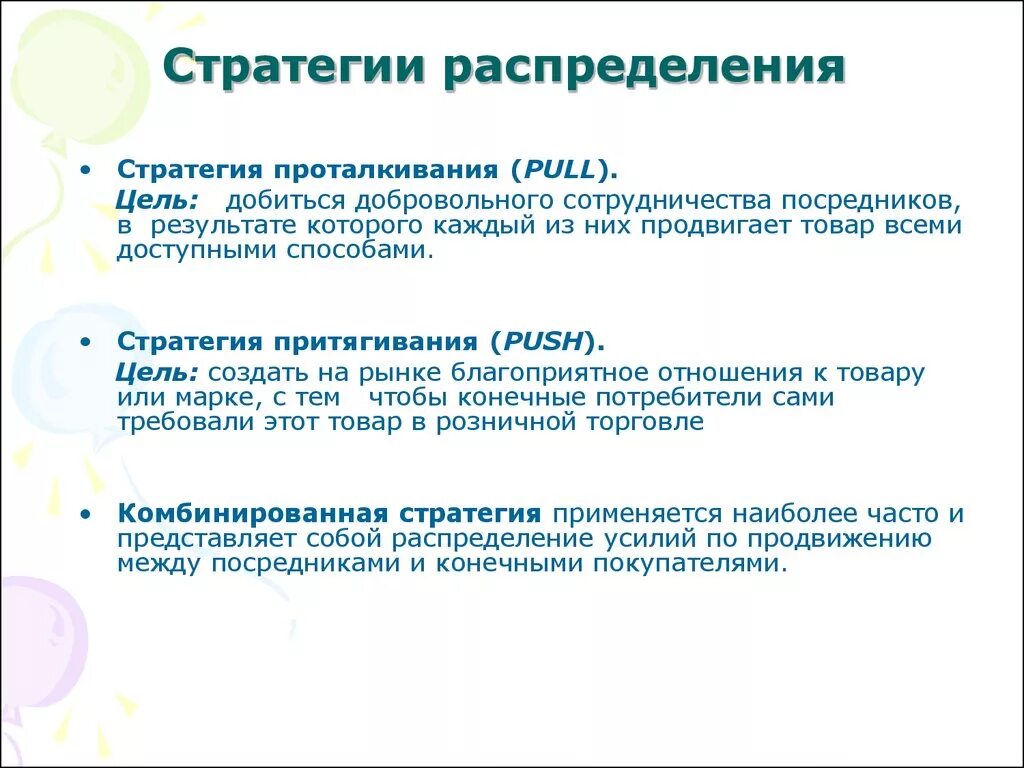 Стратегии распределения

• Стратегия проталкивания (PULL).
Цель: добиться добровольного сотрудничества посредников, в результате которого каждый из них продвигает товар всеми доступными способами.

• Стратегия притягивания (PUSH).
Цель: создать на рынке благоприятное отношения к товару или марке, с тем чтобы конечные потребители сами требовали этот товар в розничной торговле

• Комбинированная стратегия применяется наиболее часто и представляет собой распределение усилий по продвижению между посредниками и конечными покупателями.